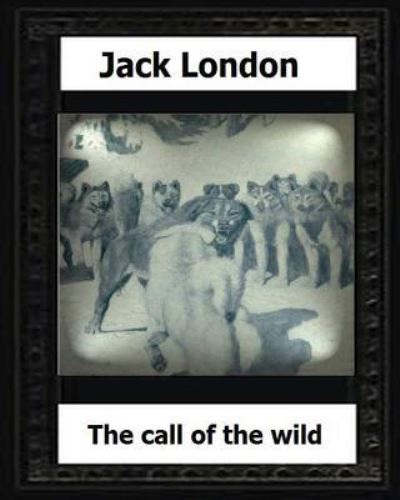 Jack London

The call of the wild